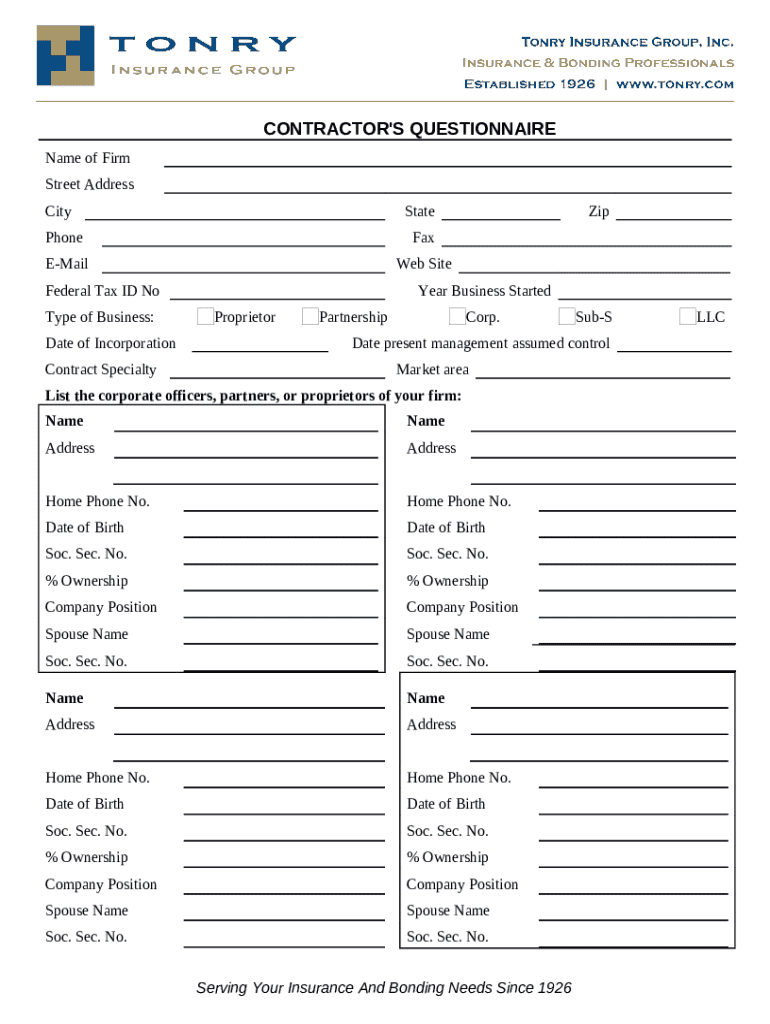 TONRY
INSURANCE GROUP

TONRY INSURANCE GROUP, INC.
INSURANCE & BONDING PROFESSIONALS
ESTABLISHED 1926 | WWW.TONRY.COM

CONTRACTOR'S QUESTIONNAIRE

Name of Firm
Street Address
City
State
Zip
Phone
Fax
E-Mail
Web Site
Federal Tax ID No
Year Business Started
Type of Business: Proprietor Partnership Corp. Sub-S LLC
Date of Incorporation
Date present management assumed control
Contract Specialty
Market area

List the corporate officers, partners, or proprietors of your firm:

Name
Address
Home Phone No.
Date of Birth
Soc. Sec. No.
% Ownership
Company Position
Spouse Name
Soc. Sec. No.

Name
Address
Home Phone No.
Date of Birth
Soc. Sec. No.
% Ownership
Company Position
Spouse Name
Soc. Sec. No.

Name
Address
Home Phone No.
Date of Birth
Soc. Sec. No.
% Ownership
Company Position
Spouse Name
Soc. Sec. No.

Name
Address
Home Phone No.
Date of Birth
Soc. Sec. No.
% Ownership
Company Position
Spouse Name
Soc. Sec. No.

Serving Your Insurance And Bonding Needs Since 1926